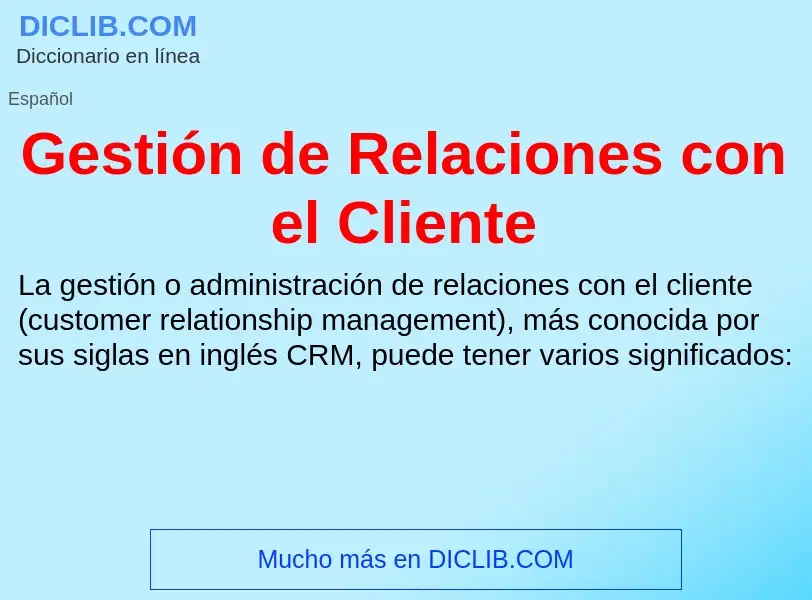 DICLIB.COM
Diccionario en línea

Español

Gestión de Relaciones con el Cliente

La gestión o administración de relaciones con el cliente (customer relationship management), más conocida por sus siglas en inglés CRM, puede tener varios significados:

Mucho más en DICLIB.COM